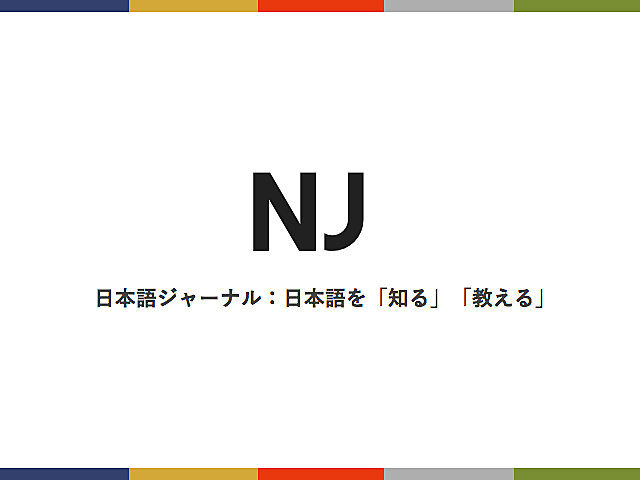 NJ

日本語ジャーナル：日本語を「知る」「教える」